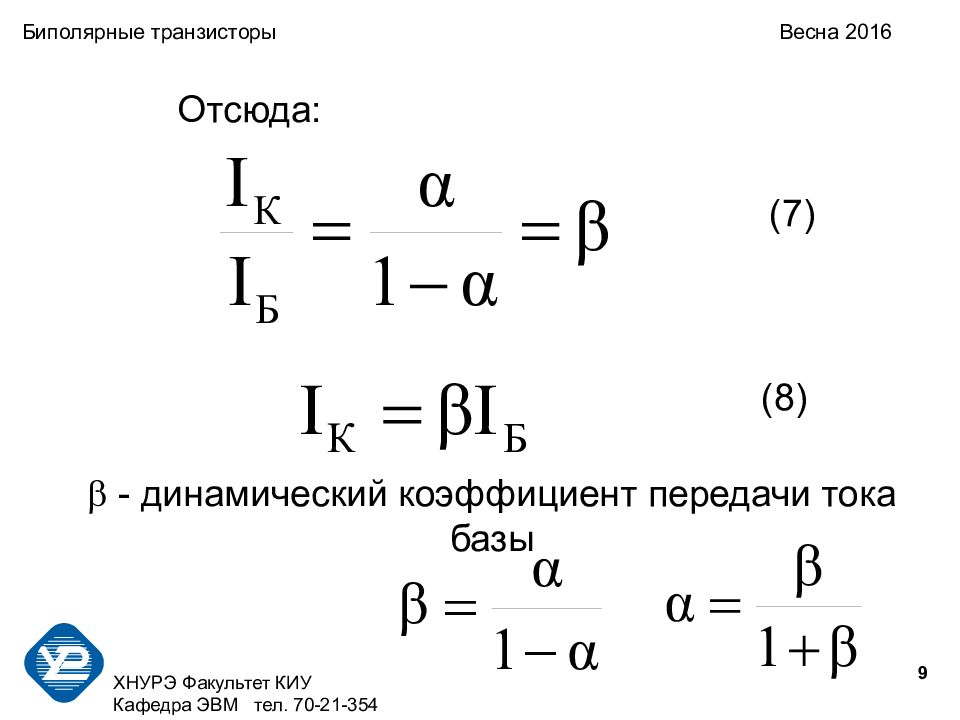 Биполярные транзисторы

Весна 2016

Отсюда:

$\frac{I_К}{I_Б} = \frac{\alpha}{1-\alpha} = \beta$ (7)

$I_К = \beta I_Б$ (8)

$\beta$ - динамический коэффициент передачи тока базы

$\beta = \frac{\alpha}{1-\alpha}$ $\alpha = \frac{\beta}{1+\beta}$

ХНУРЭ Факультет КИУ
Кафедра ЭВМ тел. 70-21-354

9